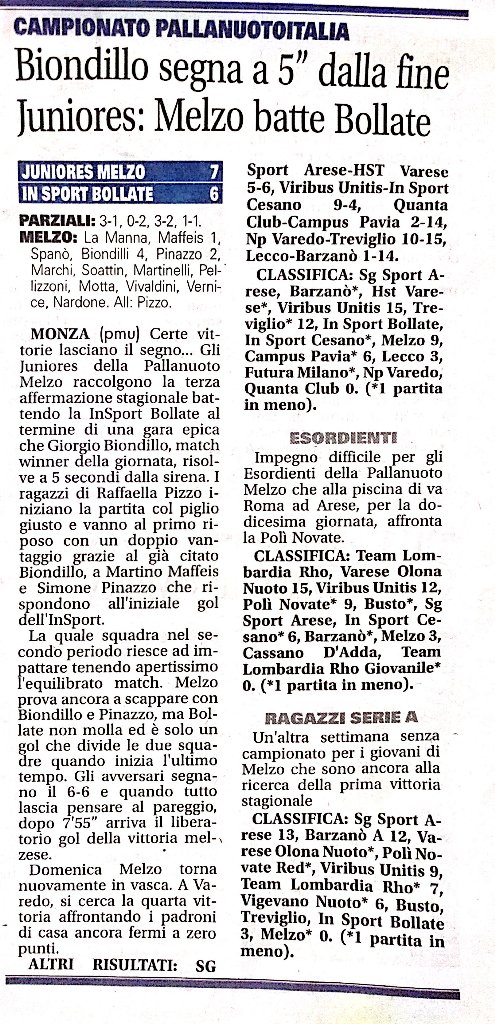 CAMPIONATO PALLANUOTOITALIA

Biondillo segna a 5" dalla fine
Juniores: Melzo batte Bollate

| JUNIORES MELZO | 7 |
|---|---|
| IN SPORT BOLLATE | 6 |

PARZIALI: 3-1, 0-2, 3-2, 1-1.
MELZO: La Manna, Maffeis 1, Spanò, Biondilli 4, Pinazzo 2, Marchi, Soattin, Martinelli, Pellizzoni, Motta, Vivaldini, Vernice, Nardone. All: Pizzo.

MONZA (pmu) Certe vittorie lasciano il segno... Gli Juniores della Pallanuoto Melzo raccolgono la terza affermazione stagionale battendo la InSport Bollate al termine di una gara epica che Giorgio Biondillo, match winner della giornata, risolve a 5 secondi dalla sirena. I ragazzi di Raffaella Pizzo iniziano la partita col piglio giusto e vanno al primo riposo con un doppio vantaggio grazie al già citato Biondillo, a Martino Maffeis e Simone Pinazzo che rispondono all'iniziale gol dell'InSport.

La quale squadra nel secondo periodo riesce ad impattare tenendo apertissimo l'equilibrato match. Melzo prova ancora a scappare con Biondillo e Pinazzo, ma Bollate non molla ed è solo un gol che divide le due squadre quando inizia l'ultimo tempo. Gli avversari segnano il 6-6 e quando tutto lascia pensare al pareggio, dopo 7'55" arriva il liberatorio gol della vittoria melzese.

Domenica Melzo torna nuovamente in vasca. A Varedo, si cerca la quarta vittoria affrontando i padroni di casa ancora fermi a zero punti.

ALTRI RISULTATI: SG Sport Arese-HST Varese 5-6, Viribus Unitis-In Sport Cesano 9-4, Quanta Club-Campus Pavia 2-14, Np Varedo-Treviglio 10-15, Lecco-Barzanò 1-14.

CLASSIFICA: Sg Sport Arese, Barzanò*, Hst Varese*, Viribus Unitis 15, Treviglio* 12, In Sport Bollate, In Sport Cesano*, Melzo 9, Campus Pavia* 6, Lecco 3, Futura Milano*, Np Varedo, Quanta Club 0. (*1 partita in meno).

ESORDIENTI

Impegno difficile per gli Esordienti della Pallanuoto Melzo che alla piscina di va Roma ad Arese, per la dodicesima giornata, affronta la Polì Novate.

CLASSIFICA: Team Lombardia Rho, Varese Olona Nuoto 15, Viribus Unitis 12, Polì Novate* 9, Busto*, Sg Sport Arese, In Sport Cesano* 6, Barzanò*, Melzo 3, Cassano D'Adda, Team Lombardia Rho Giovanile* 0. (*1 partita in meno).

RAGAZZI SERIE A

Un'altra settimana senza campionato per i giovani di Melzo che sono ancora alla ricerca della prima vittoria stagionale

CLASSIFICA: Sg Sport Arese 13, Barzanò A 12, Varese Olona Nuoto*, Polì Novate Red*, Viribus Unitis 9, Team Lombardia Rho* 7, Vigevano Nuoto* 6, Busto, Treviglio, In Sport Bollate 3, Melzo* 0. (*1 partita in meno).